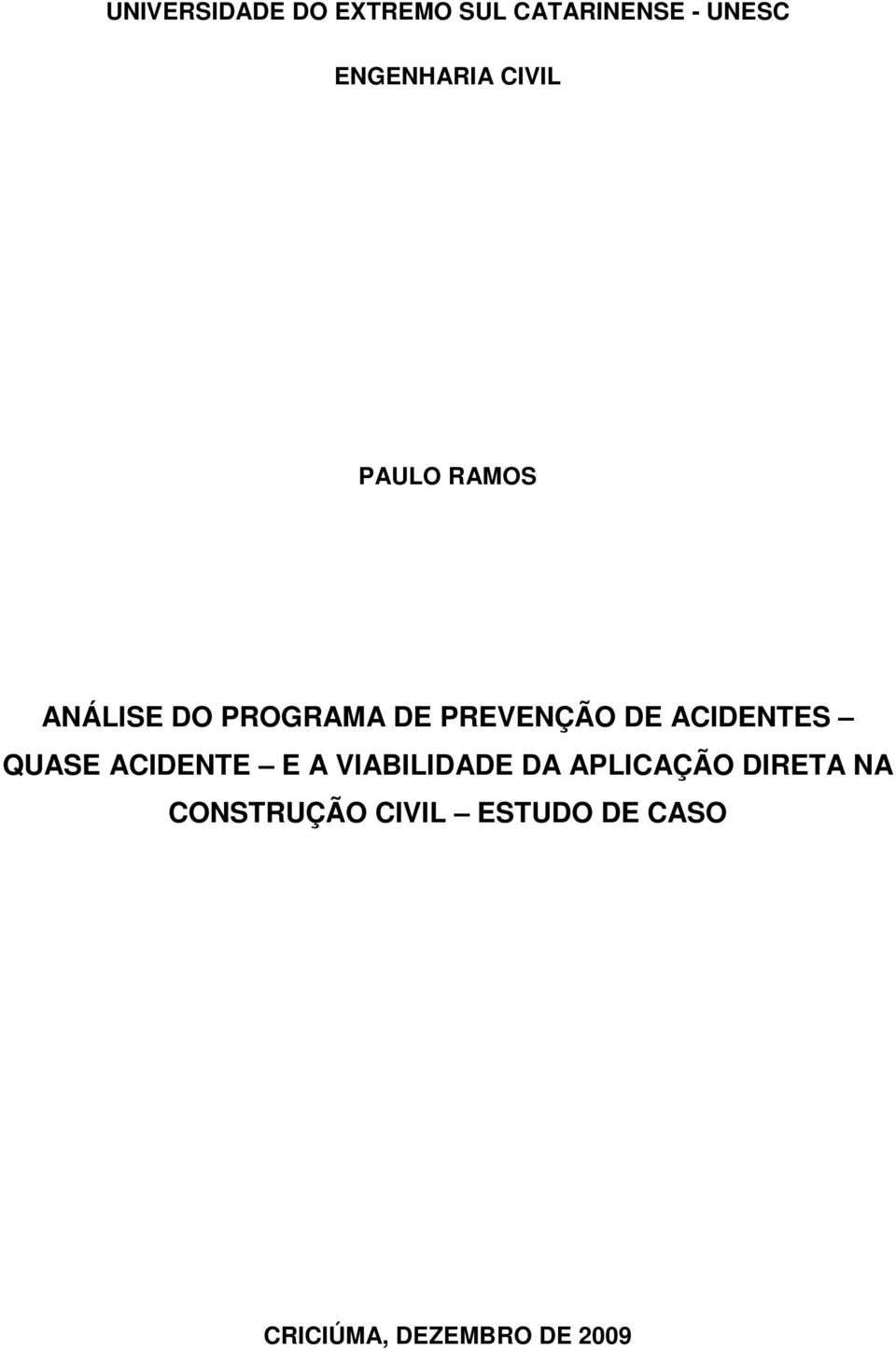 UNIVERSIDADE DO EXTREMO SUL CATARINENSE - UNESC

ENGENHARIA CIVIL

PAULO RAMOS

ANÁLISE DO PROGRAMA DE PREVENÇÃO DE ACIDENTES – QUASE ACIDENTE – E A VIABILIDADE DA APLICAÇÃO DIRETA NA CONSTRUÇÃO CIVIL – ESTUDO DE CASO

CRICIÚMA, DEZEMBRO DE 2009